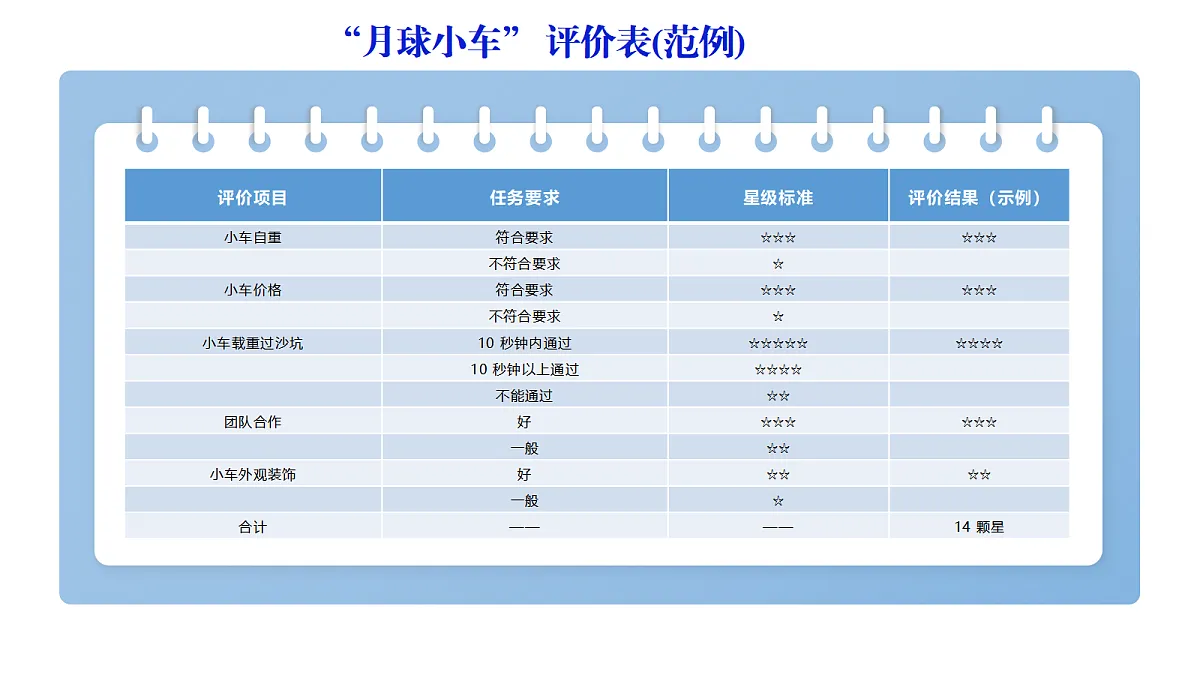 “月球小车” 评价表(范例)

| 评价项目 | 任务要求 | 星级标准 | 评价结果（示例） |
|---|---|---|---|
| 小车自重 | 符合要求 | ☆☆☆ | ☆☆☆ |
| | 不符合要求 | ☆ | |
| 小车价格 | 符合要求 | ☆☆☆ | ☆☆☆ |
| | 不符合要求 | ☆ | |
| 小车载重过沙坑 | 10 秒钟内通过 | ☆☆☆☆☆ | ☆☆☆☆ |
| | 10 秒钟以上通过 | ☆☆☆☆ | |
| | 不能通过 | ☆☆ | |
| 团队合作 | 好 | ☆☆☆ | ☆☆☆ |
| | 一般 | ☆☆ | |
| 小车外观装饰 | 好 | ☆☆ | ☆☆ |
| | 一般 | ☆ | |
| 合计 | —— | —— | 14 颗星 |